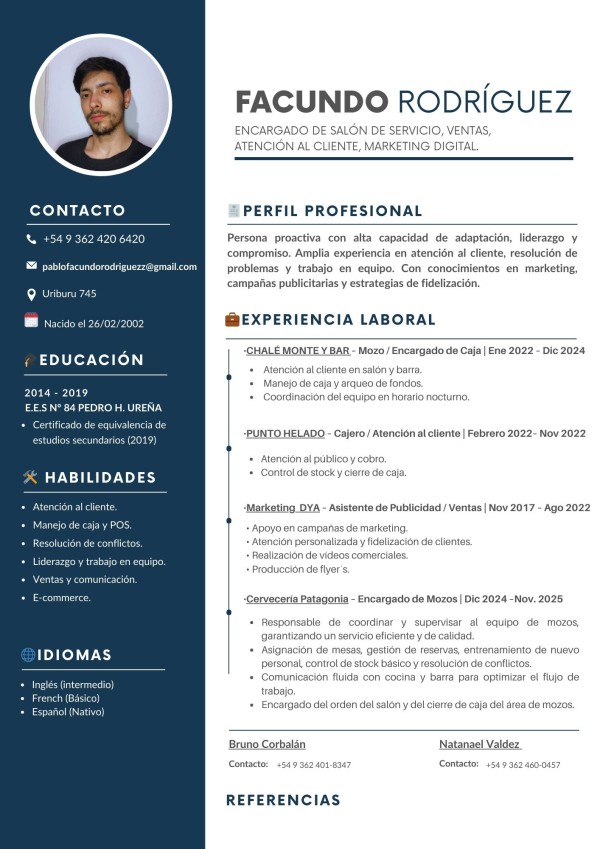 CONTACTO

+54 9 362 420 6420

pablofacundorodriguezz@gmail.com

Uriburu 745

Nacido el 26/02/2002

EDUCACIÓN

2014 - 2019
E.E.S N° 84 PEDRO H. UREÑA

- Certificado de equivalencia de estudios secundarios (2019)

HABILIDADES

- Atención al cliente.
- Manejo de caja y POS.
- Resolución de conflictos.
- Liderazgo y trabajo en equipo.
- Ventas y comunicación.
- E-commerce.

IDIOMAS

- Inglés (intermedio)
- French (Básico)
- Español (Nativo)

FACUNDO RODRÍGUEZ

ENCARGADO DE SALÓN DE SERVICIO, VENTAS, ATENCIÓN AL CLIENTE, MARKETING DIGITAL.

PERFIL PROFESIONAL

Persona proactiva con alta capacidad de adaptación, liderazgo y compromiso. Amplia experiencia en atención al cliente, resolución de problemas y trabajo en equipo. Con conocimientos en marketing, campañas publicitarias y estrategias de fidelización.

EXPERIENCIA LABORAL

·CHALÉ MONTE Y BAR - Mozo / Encargado de Caja | Ene 2022 - Dic 2024

- Atención al cliente en salón y barra.
- Manejo de caja y arqueo de fondos.
- Coordinación del equipo en horario nocturno.

·PUNTO HELADO - Cajero / Atención al cliente | Febrero 2022- Nov 2022

- Atención al público y cobro.
- Control de stock y cierre de caja.

·Marketing DYA - Asistente de Publicidad / Ventas | Nov 2017 - Ago 2022

- Apoyo en campañas de marketing.
- Atención personalizada y fidelización de clientes.
- Realización de videos comerciales.
- Producción de flyer´s.

·Cervecería Patagonia - Encargado de Mozos | Dic 2024 -Nov. 2025

- Responsable de coordinar y supervisar al equipo de mozos, garantizando un servicio eficiente y de calidad.
- Asignación de mesas, gestión de reservas, entrenamiento de nuevo personal, control de stock básico y resolución de conflictos.
- Comunicación fluida con cocina y barra para optimizar el flujo de trabajo.
- Encargado del orden del salón y del cierre de caja del área de mozos.

Bruno Corbalán
Contacto: +54 9 362 401-8347

Natanael Valdez
Contacto: +54 9 362 460-0457

REFERENCIAS